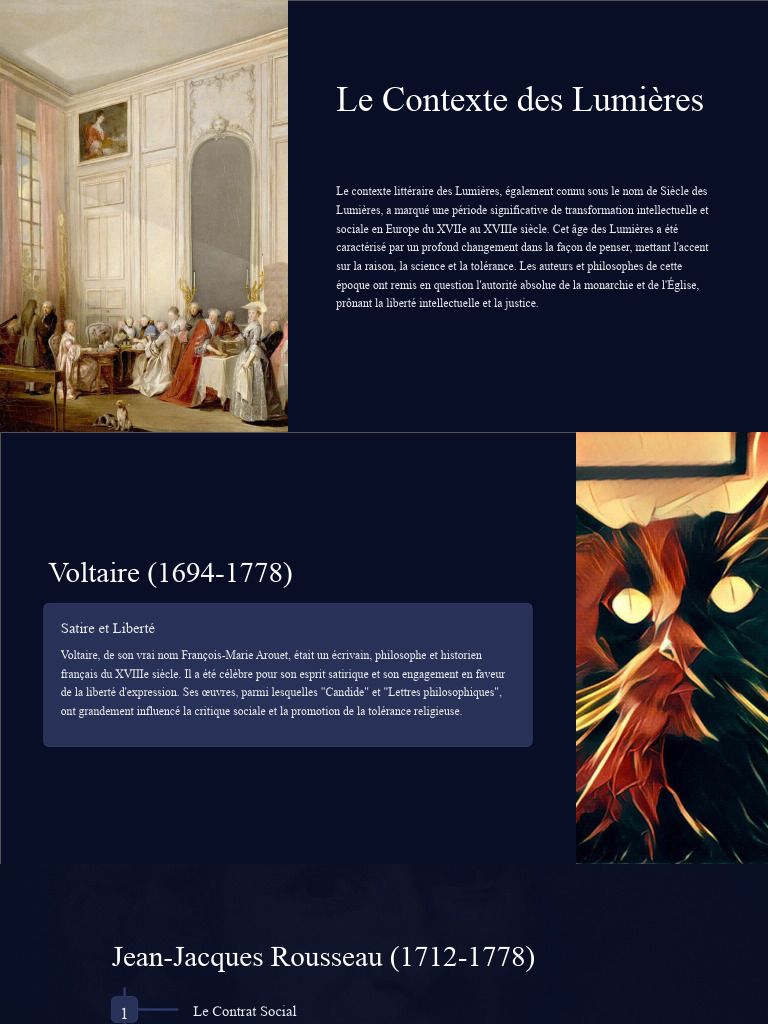 Le Contexte des Lumières

Le contexte littéraire des Lumières, également connu sous le nom de Siècle des Lumières, a marqué une période significative de transformation intellectuelle et sociale en Europe du XVIIe au XVIIIe siècle. Cet âge des Lumières a été caractérisé par un profond changement dans la façon de penser, mettant l'accent sur la raison, la science et la tolérance. Les auteurs et philosophes de cette époque ont remis en question l'autorité absolue de la monarchie et de l'Église, prônant la liberté intellectuelle et la justice.

Voltaire (1694-1778)

Satire et Liberté

Voltaire, de son vrai nom François-Marie Arouet, était un écrivain, philosophe et historien français du XVIIIe siècle. Il a été célèbre pour son esprit satirique et son engagement en faveur de la liberté d'expression. Ses œuvres, parmi lesquelles "Candide" et "Lettres philosophiques", ont grandement influencé la critique sociale et la promotion de la tolérance religieuse.

Jean-Jacques Rousseau (1712-1778)

1

Le Contrat Social